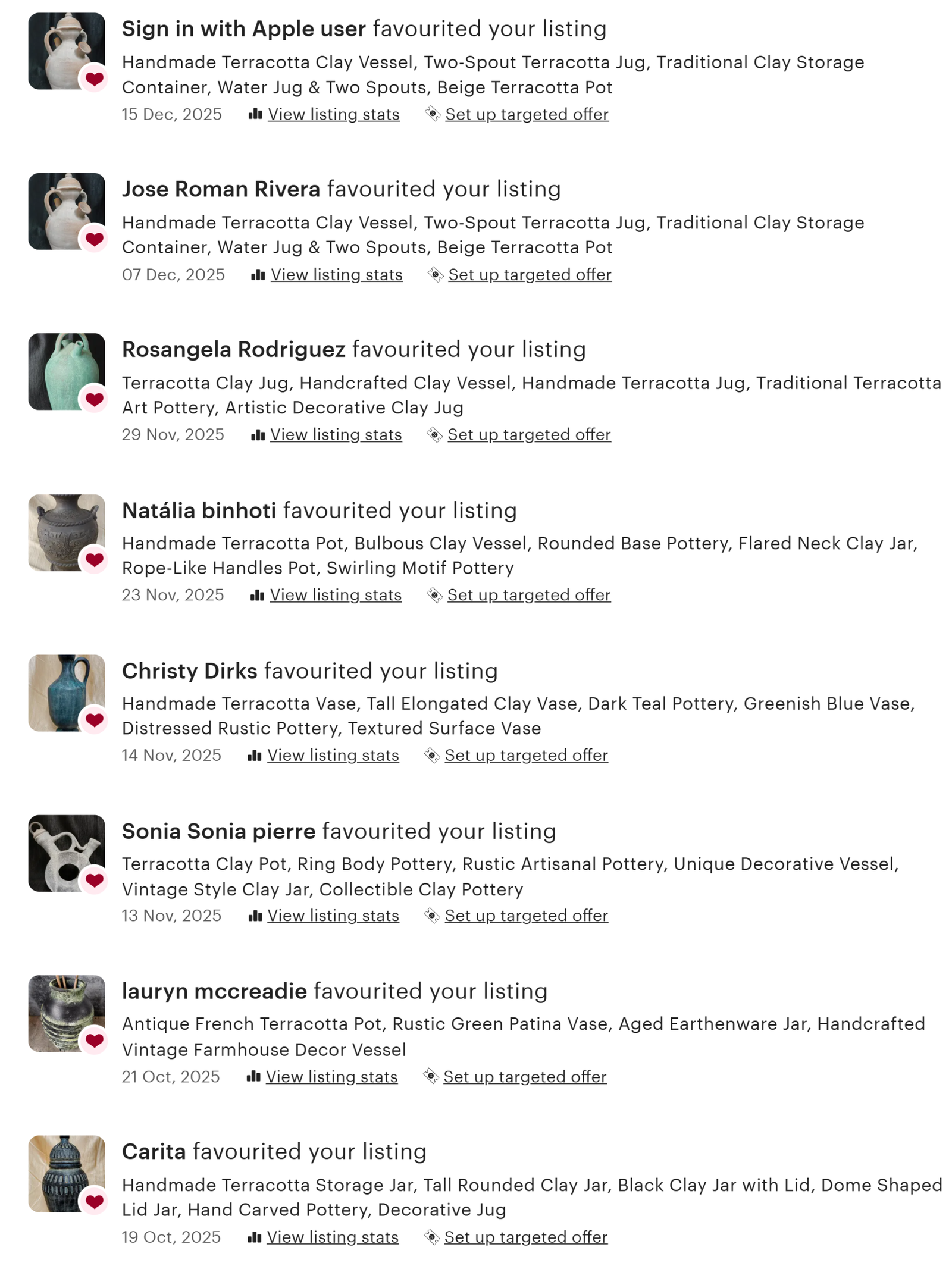 Sign in with Apple user favourited your listing
Handmade Terracotta Clay Vessel, Two-Spout Terracotta Jug, Traditional Clay Storage Container, Water Jug & Two Spouts, Beige Terracotta Pot
15 Dec, 2025 View listing stats Set up targeted offer

Jose Roman Rivera favourited your listing
Handmade Terracotta Clay Vessel, Two-Spout Terracotta Jug, Traditional Clay Storage Container, Water Jug & Two Spouts, Beige Terracotta Pot
07 Dec, 2025 View listing stats Set up targeted offer

Rosangela Rodriguez favourited your listing
Terracotta Clay Jug, Handcrafted Clay Vessel, Handmade Terracotta Jug, Traditional Terracotta Art Pottery, Artistic Decorative Clay Jug
29 Nov, 2025 View listing stats Set up targeted offer

Natália binhoti favourited your listing
Handmade Terracotta Pot, Bulbous Clay Vessel, Rounded Base Pottery, Flared Neck Clay Jar, Rope-Like Handles Pot, Swirling Motif Pottery
23 Nov, 2025 View listing stats Set up targeted offer

Christy Dirks favourited your listing
Handmade Terracotta Vase, Tall Elongated Clay Vase, Dark Teal Pottery, Greenish Blue Vase, Distressed Rustic Pottery, Textured Surface Vase
14 Nov, 2025 View listing stats Set up targeted offer

Sonia Sonia pierre favourited your listing
Terracotta Clay Pot, Ring Body Pottery, Rustic Artisanal Pottery, Unique Decorative Vessel, Vintage Style Clay Jar, Collectible Clay Pottery
13 Nov, 2025 View listing stats Set up targeted offer

lauryn mccreadie favourited your listing
Antique French Terracotta Pot, Rustic Green Patina Vase, Aged Earthenware Jar, Handcrafted Vintage Farmhouse Decor Vessel
21 Oct, 2025 View listing stats Set up targeted offer

Carita favourited your listing
Handmade Terracotta Storage Jar, Tall Rounded Clay Jar, Black Clay Jar with Lid, Dome Shaped Lid Jar, Hand Carved Pottery, Decorative Jug
19 Oct, 2025 View listing stats Set up targeted offer